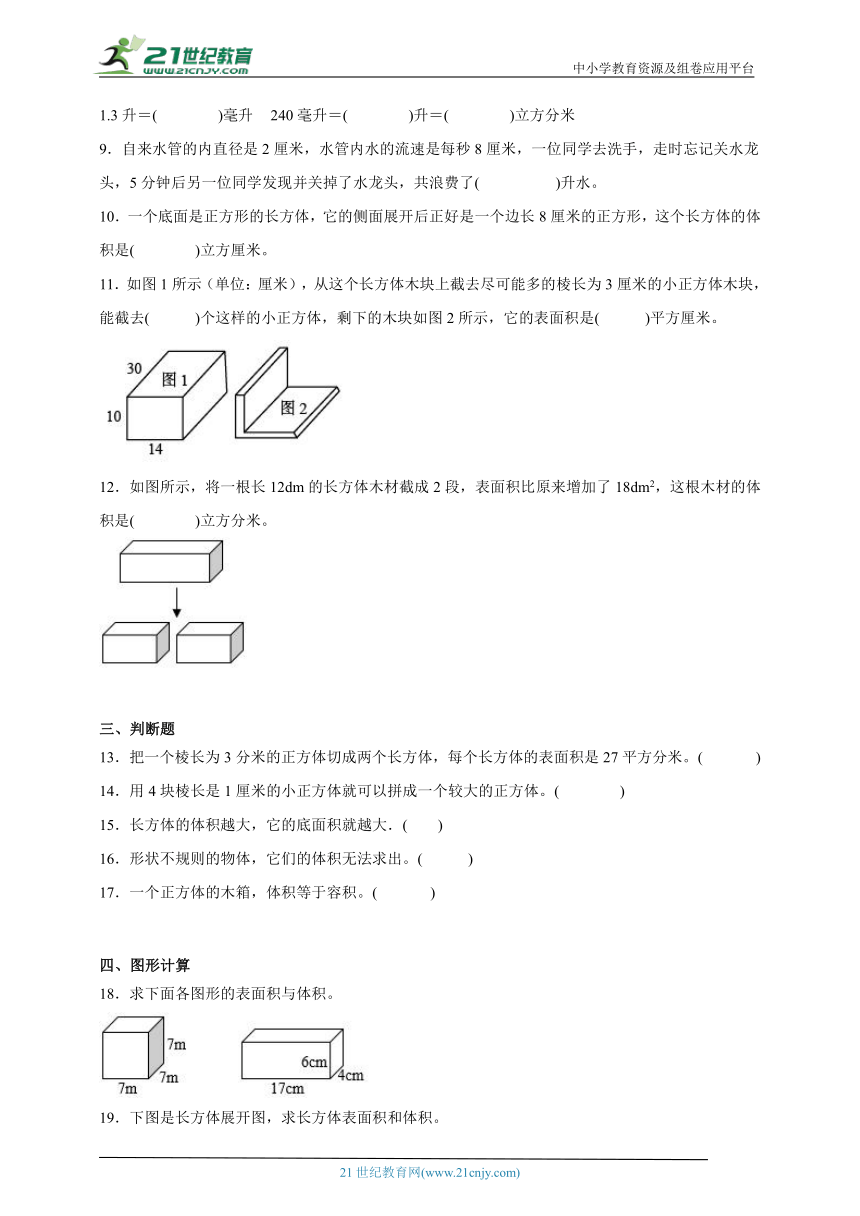 21世纪教育
www.21cnjy.com

中小学教育资源及组卷应用平台

1.3 升＝(　　　)毫升　240 毫升＝(　　　)升＝(　　　)立方分米

9．自来水管的内直径是 2 厘米，水管内水的流速是每秒 8 厘米，一位同学去洗手，走时忘记关水龙头，5 分钟后另一位同学发现并关掉了水龙头，共浪费了(　　　)升水。

10．一个底面是正方形的长方体，它的侧面展开后正好是一个边长 8 厘米的正方形，这个长方体的体积是(　　　)立方厘米。

11．如图 1 所示（单位：厘米），从这个长方体木块上截去尽可能多的棱长为 3 厘米的小正方体木块，能截去(　　)个这样的小正方体，剩下的木块如图 2 所示，它的表面积是(　　)平方厘米。

30
图 1
10
14
图 2

12．如图所示，将一根长 12dm 的长方体木材截成 2 段，表面积比原来增加了 $18dm^2$，这根木材的体积是(　　　)立方分米。

三、判断题

13．把一个棱长为 3 分米的正方体切成两个长方体，每个长方体的表面积是 27 平方分米。(　　)

14．用 4 块棱长是 1 厘米的小正方体就可以拼成一个较大的正方体。(　　)

15．长方体的体积越大，它的底面积就越大．(　　)

16．形状不规则的物体，它们的体积无法求出。(　　)

17．一个正方体的木箱，体积等于容积。(　　)

四、图形计算

18．求下面各图形的表面积与体积。

7m
7m
7m
6cm
4cm
17cm

19．下图是长方体展开图，求长方体表面积和体积。

21 世纪教育网(www.21cnjy.com)